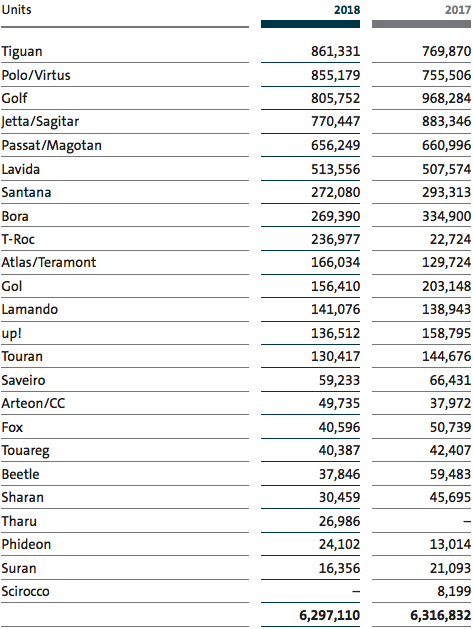 | Units | 2018 | 2017 |
|---|---|---|
| Tiguan | 861,331 | 769,870 |
| Polo/Virtus | 855,179 | 755,506 |
| Golf | 805,752 | 968,284 |
| Jetta/Sagitar | 770,447 | 883,346 |
| Passat/Magotan | 656,249 | 660,996 |
| Lavida | 513,556 | 507,574 |
| Santana | 272,080 | 293,313 |
| Bora | 269,390 | 334,900 |
| T-Roc | 236,977 | 22,724 |
| Atlas/Teramont | 166,034 | 129,724 |
| Gol | 156,410 | 203,148 |
| Lamando | 141,076 | 138,943 |
| up! | 136,512 | 158,795 |
| Touran | 130,417 | 144,676 |
| Saveiro | 59,233 | 66,431 |
| Arteon/CC | 49,735 | 37,972 |
| Fox | 40,596 | 50,739 |
| Touareg | 40,387 | 42,407 |
| Beetle | 37,846 | 59,483 |
| Sharan | 30,459 | 45,695 |
| Tharu | 26,986 | – |
| Phideon | 24,102 | 13,014 |
| Suran | 16,356 | 21,093 |
| Scirocco | – | 8,199 |
| | 6,297,110 | 6,316,832 |